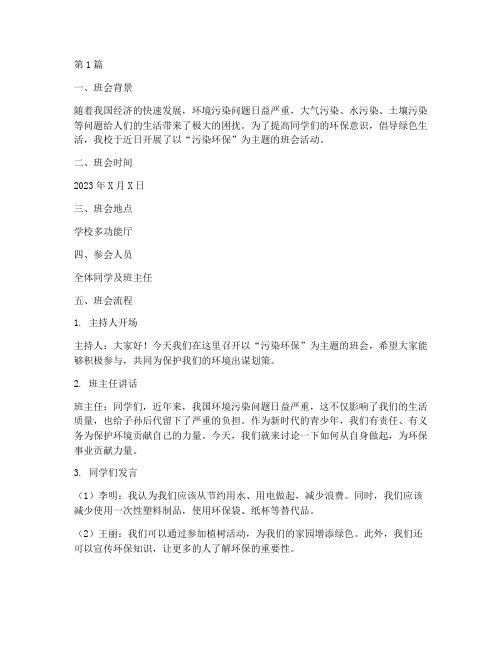 第1篇

一、班会背景

随着我国经济的快速发展，环境污染问题日益严重，大气污染、水污染、土壤污染等问题给人们的生活带来了极大的困扰。为了提高同学们的环保意识，倡导绿色生活，我校于近日开展了以“污染环保”为主题的班会活动。

二、班会时间

2023年X月X日

三、班会地点

学校多功能厅

四、参会人员

全体同学及班主任

五、班会流程

1. 主持人开场

主持人：大家好！今天我们在这里召开以“污染环保”为主题的班会，希望大家能够积极参与，共同为保护我们的环境出谋划策。

2. 班主任讲话

班主任：同学们，近年来，我国环境污染问题日益严重，这不仅影响了我们的生活质量，也给子孙后代留下了严重的负担。作为新时代的青少年，我们有责任、有义务为保护环境贡献自己的力量。今天，我们就来讨论一下如何从自身做起，为环保事业贡献力量。

3. 同学们发言

（1）李明：我认为我们应该从节约用水、用电做起，减少浪费。同时，我们应该减少使用一次性塑料制品，使用环保袋、纸杯等替代品。

（2）王丽：我们可以通过参加植树活动，为我们的家园增添绿色。此外，我们还可以宣传环保知识，让更多的人了解环保的重要性。